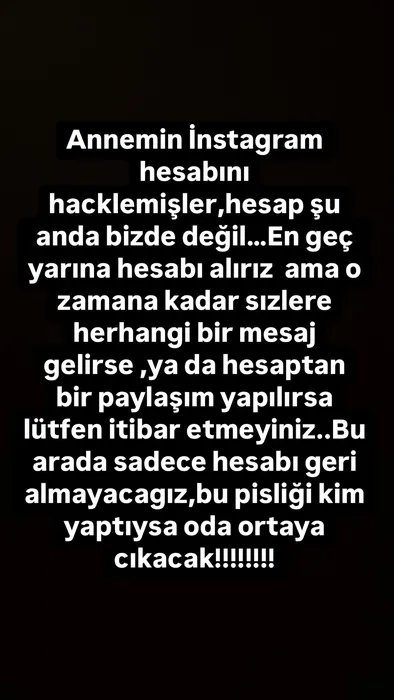 Annemin İnstagram hesabını hacklemişler,hesap şu anda bizde değil...En geç yarına hesabı alırız  ama o zamana kadar sızlere herhangi bir mesaj gelirse ,ya da hesaptan bir paylaşım yapılırsa lütfen itibar etmeyiniz..Bu arada sadece hesabı geri almayacagız,bu pisliği kim yaptıysa oda ortaya cıkacak!!!!!!!!